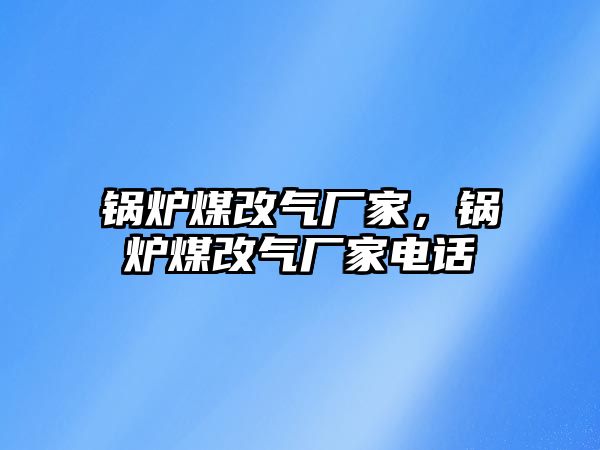 锅炉煤改气厂家，锅炉煤改气厂家电话